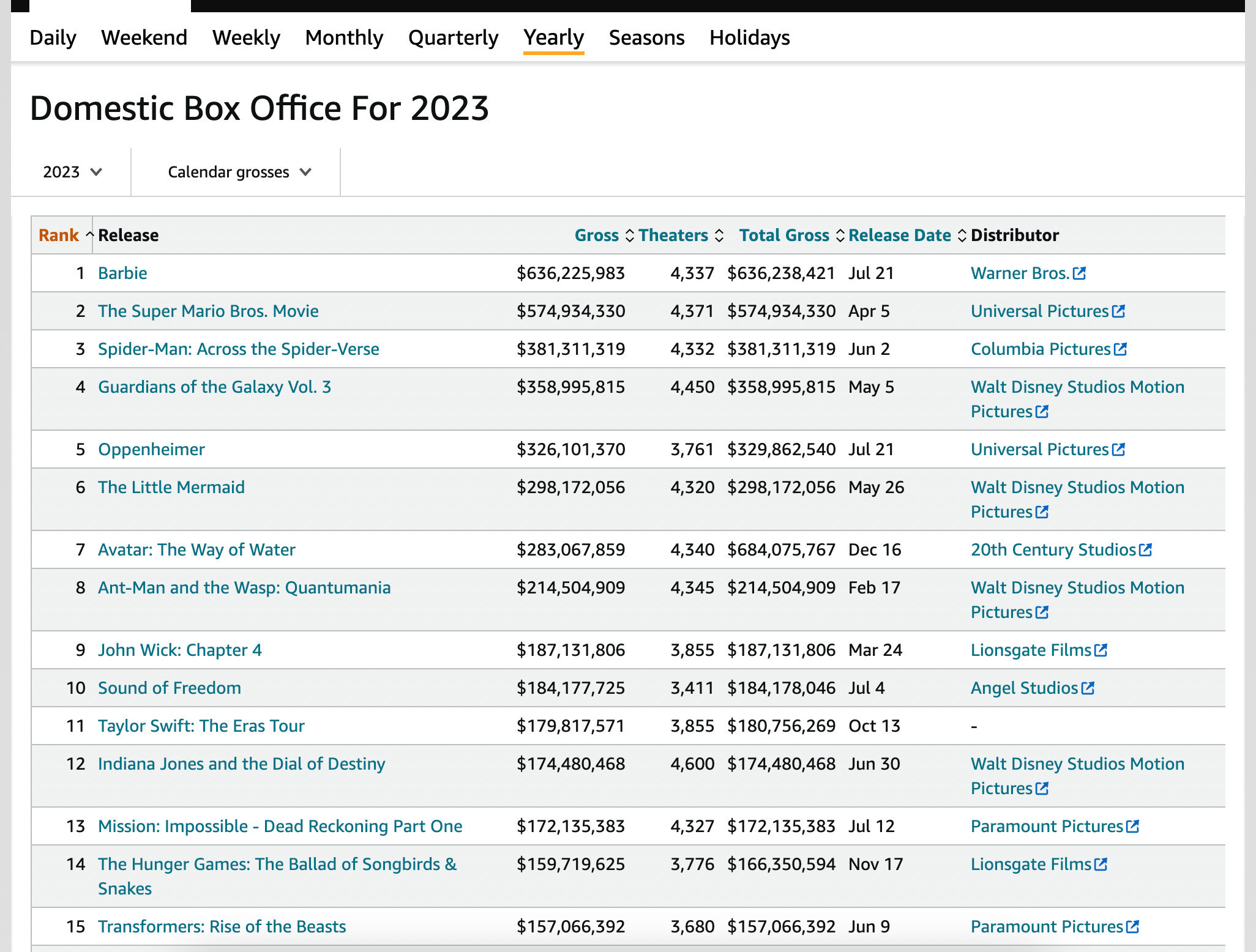 Daily Weekend Weekly Monthly Quarterly Yearly Seasons Holidays

Domestic Box Office For 2023

2023

Calendar grosses

| Rank | Release | Gross | Theaters | Total Gross | Release Date | Distributor |
|---|---|---|---|---|---|---|
| 1 | Barbie | \$636,225,983 | 4,337 | \$636,238,421 | Jul 21 | Warner Bros. |
| 2 | The Super Mario Bros. Movie | \$574,934,330 | 4,371 | \$574,934,330 | Apr 5 | Universal Pictures |
| 3 | Spider-Man: Across the Spider-Verse | \$381,311,319 | 4,332 | \$381,311,319 | Jun 2 | Columbia Pictures |
| 4 | Guardians of the Galaxy Vol. 3 | \$358,995,815 | 4,450 | \$358,995,815 | May 5 | Walt Disney Studios Motion Pictures |
| 5 | Oppenheimer | \$326,101,370 | 3,761 | \$329,862,540 | Jul 21 | Universal Pictures |
| 6 | The Little Mermaid | \$298,172,056 | 4,320 | \$298,172,056 | May 26 | Walt Disney Studios Motion Pictures |
| 7 | Avatar: The Way of Water | \$283,067,859 | 4,340 | \$684,075,767 | Dec 16 | 20th Century Studios |
| 8 | Ant-Man and the Wasp: Quantumania | \$214,504,909 | 4,345 | \$214,504,909 | Feb 17 | Walt Disney Studios Motion Pictures |
| 9 | John Wick: Chapter 4 | \$187,131,806 | 3,855 | \$187,131,806 | Mar 24 | Lionsgate Films |
| 10 | Sound of Freedom | \$184,177,725 | 3,411 | \$184,178,046 | Jul 4 | Angel Studios |
| 11 | Taylor Swift: The Eras Tour | \$179,817,571 | 3,855 | \$180,756,269 | Oct 13 | - |
| 12 | Indiana Jones and the Dial of Destiny | \$174,480,468 | 4,600 | \$174,480,468 | Jun 30 | Walt Disney Studios Motion Pictures |
| 13 | Mission: Impossible - Dead Reckoning Part One | \$172,135,383 | 4,327 | \$172,135,383 | Jul 12 | Paramount Pictures |
| 14 | The Hunger Games: The Ballad of Songbirds & Snakes | \$159,719,625 | 3,776 | \$166,350,594 | Nov 17 | Lionsgate Films |
| 15 | Transformers: Rise of the Beasts | \$157,066,392 | 3,680 | \$157,066,392 | Jun 9 | Paramount Pictures |